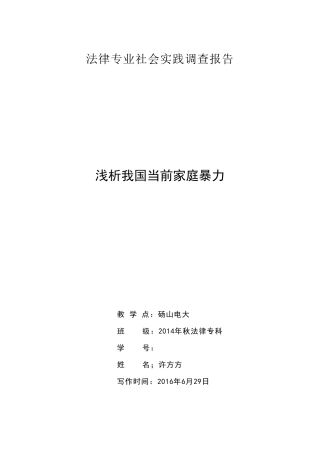 法律专业社会实践调查报告

浅析我国当前家庭暴力

教 学 点：砀山电大

班　　级：2014年秋法律专科

学　　号：

姓　　名：许方方

写作时间：2016年6月29日